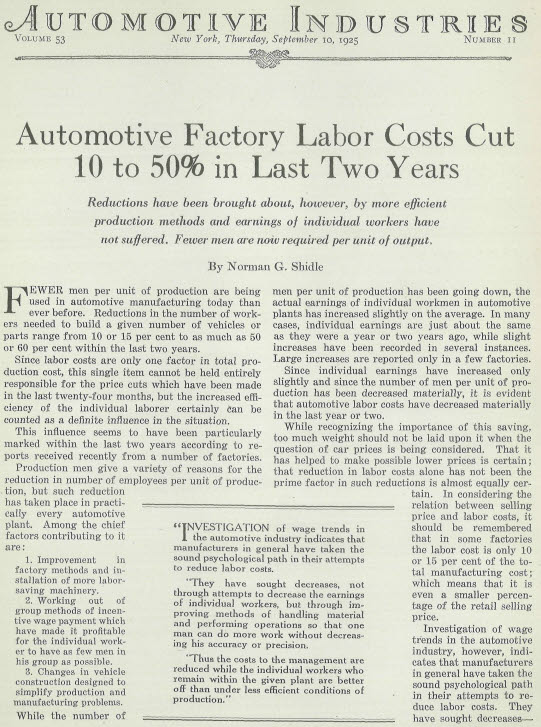 AUTOMOTIVE INDUSTRIES

VOLUME 53 New York, Thursday, September 10, 1925 NUMBER 11

Automotive Factory Labor Costs Cut 10 to 50% in Last Two Years

Reductions have been brought about, however, by more efficient production methods and earnings of individual workers have not suffered. Fewer men are now required per unit of output.

By Norman G. Shidle

FEWER men per unit of production are being used in automotive manufacturing today than ever before. Reductions in the number of workers needed to build a given number of vehicles or parts range from 10 or 15 per cent to as much as 50 or 60 per cent within the last two years.

Since labor costs are only one factor in total production cost, this single item cannot be held entirely responsible for the price cuts which have been made in the last twenty-four months, but the increased efficiency of the individual laborer certainly can be counted as a definite influence in the situation.

This influence seems to have been particularly marked within the last two years according to reports received recently from a number of factories.

Production men give a variety of reasons for the reduction in number of employees per unit of production, but such reduction has taken place in practically every automotive plant. Among the chief factors contributing to it are:

1. Improvement in factory methods and installation of more labor-saving machinery.

2. Working out of group methods of incentive wage payment which have made it profitable for the individual worker to have as few men in his group as possible.

3. Changes in vehicle construction designed to simplify production and manufacturing problems.

While the number of men per unit of production has been going down, the actual earnings of individual workmen in automotive plants has increased slightly on the average. In many cases, individual earnings are just about the same as they were a year or two years ago, while slight increases have been recorded in several instances. Large increases are reported only in a few factories.

Since individual earnings have increased only slightly and since the number of men per unit of production has been decreased materially, it is evident that automotive labor costs have decreased materially in the last year or two.

While recognizing the importance of this saving, too much weight should not be laid upon it when the question of car prices is being considered. That it has helped to make possible lower prices is certain; that reduction in labor costs alone has not been the prime factor in such reductions is almost equally certain. In considering the relation between selling price and labor costs, it should be remembered that in some factories the labor cost is only 10 or 15 per cent of the total manufacturing cost; which means that it is even a smaller percentage of the retail selling price.

Investigation of wage trends in the automotive industry, however, indicates that manufacturers in general have taken the sound psychological path in their attempts to reduce labor costs. They have sought decreases—

"INVESTIGATION of wage trends in the automotive industry indicates that manufacturers in general have taken the sound psychological path in their attempts to reduce labor costs.

"They have sought decreases, not through attempts to decrease the earnings of individual workers, but through improving methods of handling material and performing operations so that one man can do more work without decreasing his accuracy or precision.

"Thus the costs to the management are reduced while the individual workers who remain within the given plant are better off than under less efficient conditions of production."